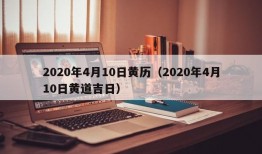 2020年4月10日黄历（2020年4月10日黄道吉日）